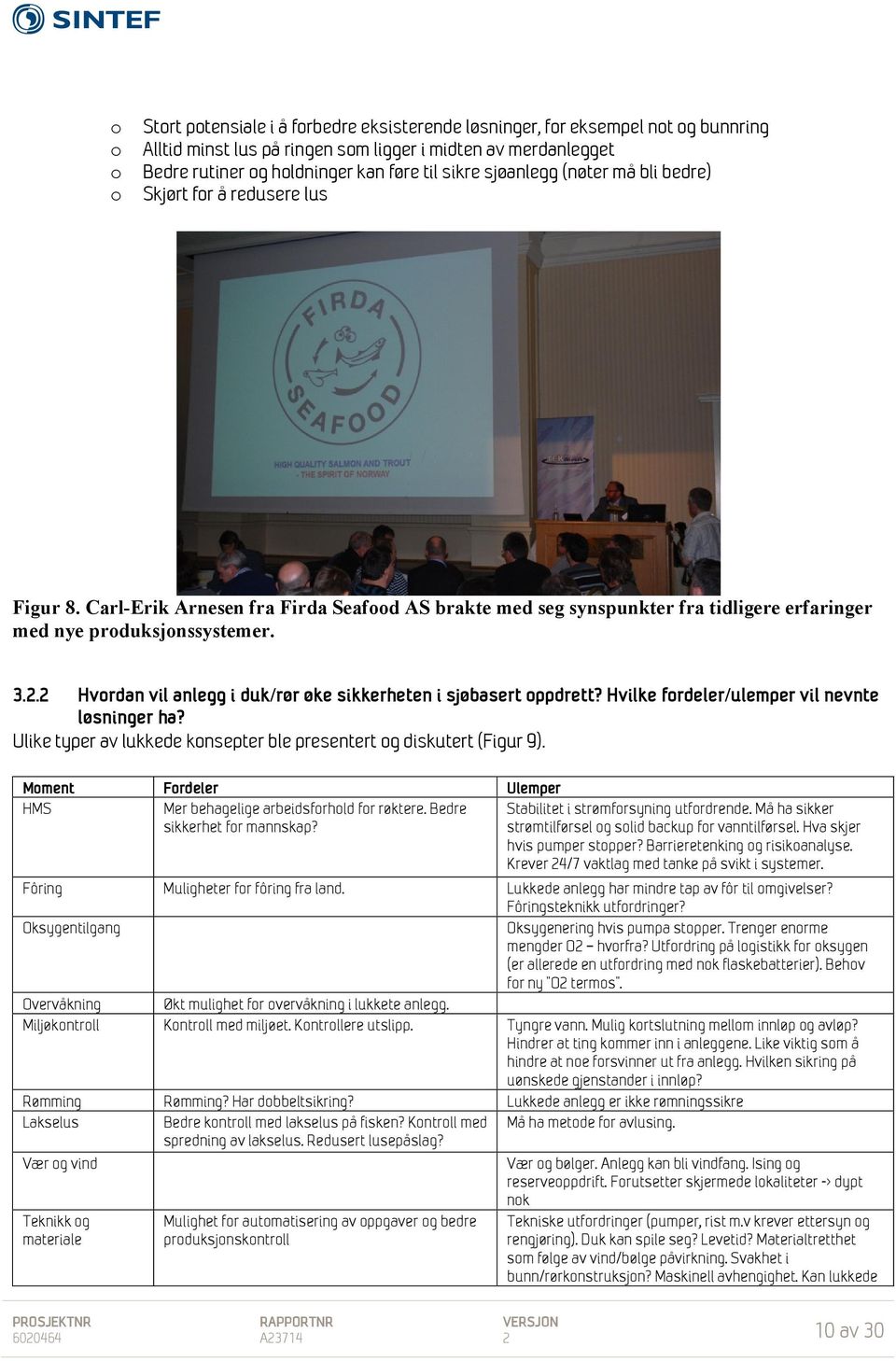 SINTEF

o Stort potensiale i å forbedre eksisterende løsninger, for eksempel not og bunnring
o Alltid minst lus på ringen som ligger i midten av merdanlegget
o Bedre rutiner og holdninger kan føre til sikre sjøanlegg (nøter må bli bedre)
o Skjørt for å redusere lus

FIRDA SEAFOOD
HIGH QUALITY SALMON AND TROUT - THE SPIRIT OF NORWAY

Figur 8. Carl-Erik Arnesen fra Firda Seafood AS brakte med seg synspunkter fra tidligere erfaringer med nye produksjonssystemer.

3.2.2 Hvordan vil anlegg i duk/rør øke sikkerheten i sjøbasert oppdrett? Hvilke fordeler/ulemper vil nevnte løsninger ha?

Ulike typer av lukkede konsepter ble presentert og diskutert (Figur 9).

| Moment | Fordeler | Ulemper |
|---|---|---|
| HMS | Mer behagelige arbeidsforhold for røktere. Bedre sikkerhet for mannskap? | Stabilitet i strømforsyning utfordrende. Må ha sikker strømtilførsel og solid backup for vanntilførsel. Hva skjer hvis pumper stopper? Barrieretenking og risikoanalyse. Krever 24/7 vaktlag med tanke på svikt i systemer. |
| Fôring | Muligheter for fôring fra land. | Lukkede anlegg har mindre tap av fôr til omgivelser? Fôringsteknikk utfordringer? |
| Oksygentilgang | | Oksygenering hvis pumpa stopper. Trenger enorme mengder O2 – hvorfra? Utfordring på logistikk for oksygen (er allerede en utfordring med nok flaskebatterier). Behov for ny "O2 termos". |
| Overvåkning | Økt mulighet for overvåkning i lukkete anlegg. | |
| Miljøkontroll | Kontroll med miljøet. Kontrollere utslipp. | Tyngre vann. Mulig kortslutning mellom innløp og avløp? Hindrer at ting kommer inn i anleggene. Like viktig som å hindre at noe forsvinner ut fra anlegg. Hvilken sikring på uønskede gjenstander i innløp? |
| Rømming | Rømming? Har dobbeltsikring? | Lukkede anlegg er ikke rømningssikre |
| Lakselus | Bedre kontroll med lakselus på fisken? Kontroll med spredning av lakselus. Redusert lusepåslag? | Må ha metode for avlusing. |
| Vær og vind | | Vær og bølger. Anlegg kan bli vindfang. Ising og reserveoppdrift. Forutsetter skjermede lokaliteter -> dypt nok |
| Teknikk og materiale | Mulighet for automatisering av oppgaver og bedre produksjonskontroll | Tekniske utfordringer (pumper, rist m.v krever ettersyn og rengjøring). Duk kan spile seg? Levetid? Materialtretthet som følge av vind/bølge påvirkning. Svakhet i bunn/rørkonstruksjon? Maskinell avhengighet. Kan lukkede |

PROSJEKTNR 6020464 RAPPORTNR A23714 VERSJON 2 10 av 30